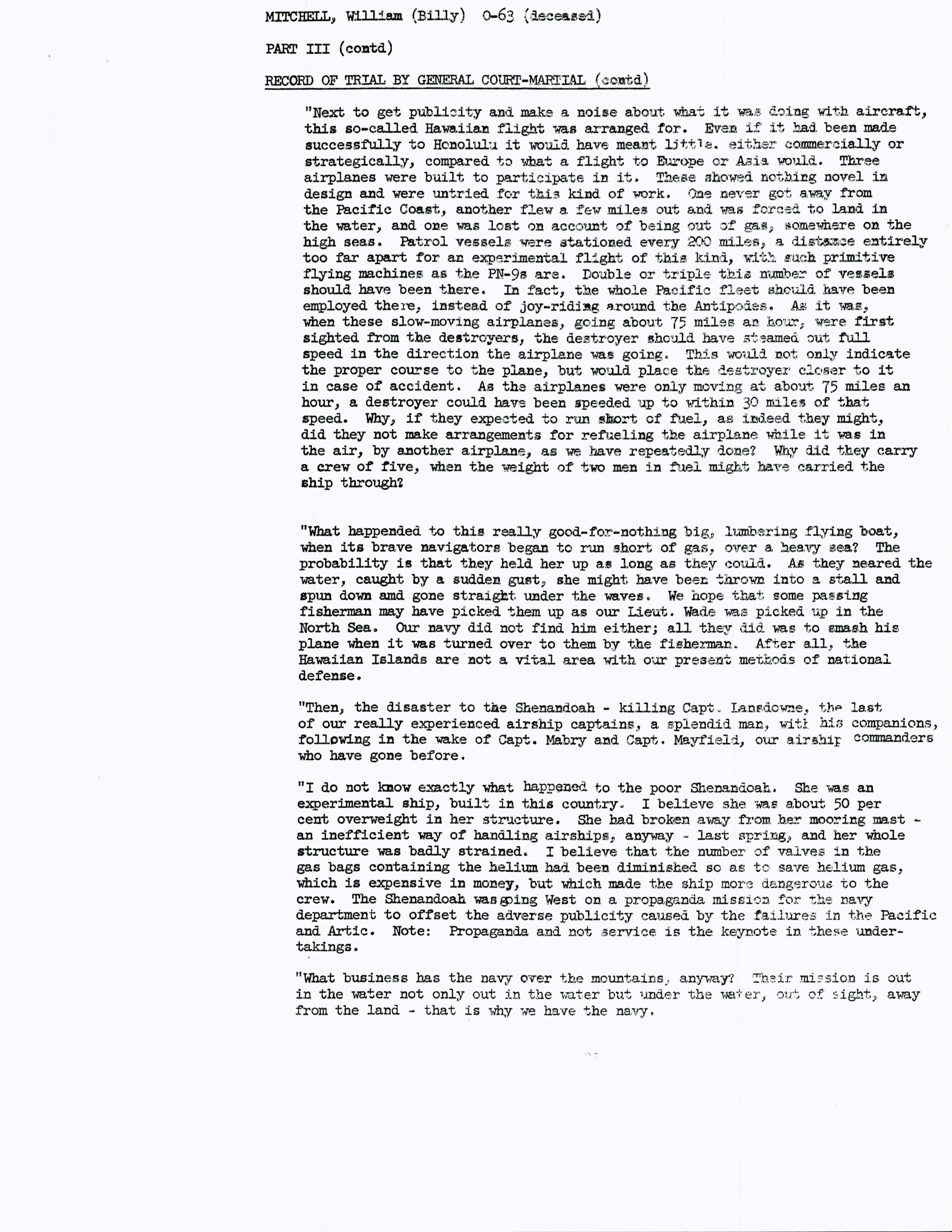 MITCHELL, William (Billy) O-63 (deceased)

PART III (contd)

RECORD OF TRIAL BY GENERAL COURT-MARTIAL (contd)

"Next to get publicity and make a noise about what it was doing with aircraft, this so-called Hawaiian flight was arranged for. Even if it had been made successfully to Honolulu it would have meant little. either commercially or strategically, compared to what a flight to Europe or Asia would. Three airplanes were built to participate in it. These showed nothing novel in design and were untried for this kind of work. One never got away from the Pacific Coast, another flew a few miles out and was forced to land in the water, and one was lost on account of being out of gas, somewhere on the high seas. Patrol vessels were stationed every 200 miles, a distance entirely too far apart for an experimental flight of this kind, with such primitive flying machines as the PN-9s are. Double or triple this number of vessels should have been there. In fact, the whole Pacific fleet should have been employed there, instead of joy-riding around the Antipodes. As it was, when these slow-moving airplanes, going about 75 miles an hour, were first sighted from the destroyers, the destroyer should have steamed out full speed in the direction the airplane was going. This would not only indicate the proper course to the plane, but would place the destroyer closer to it in case of accident. As the airplanes were only moving at about 75 miles an hour, a destroyer could have been speeded up to within 30 miles of that speed. Why, if they expected to run short of fuel, as indeed they might, did they not make arrangements for refueling the airplane while it was in the air, by another airplane, as we have repeatedly done? Why did they carry a crew of five, when the weight of two men in fuel might have carried the ship through?

"What happended to this really good-for-nothing big, lumbering flying boat, when its brave navigators began to run short of gas, over a heavy sea? The probability is that they held her up as long as they could. As they neared the water, caught by a sudden gust, she might have been thrown into a stall and spun down amd gone straight under the waves. We hope that some passing fisherman may have picked them up as our Lieut. Wade was picked up in the North Sea. Our navy did not find him either; all they did was to smash his plane when it was turned over to them by the fisherman. After all, the Hawaiian Islands are not a vital area with our present methods of national defense.

"Then, the disaster to the Shenandoah - killing Capt. Lansdowne, the last of our really experienced airship captains, a splendid man, with his companions, following in the wake of Capt. Mabry and Capt. Mayfield, our airship commanders who have gone before.

"I do not know exactly what happened to the poor Shenandoah. She was an experimental ship, built in this country. I believe she was about 50 per cent overweight in her structure. She had broken away from her mooring mast - an inefficient way of handling airships, anyway - last spring, and her whole structure was badly strained. I believe that the number of valves in the gas bags containing the helium had been diminished so as to save helium gas, which is expensive in money, but which made the ship more dangerous to the crew. The Shenandoah was going West on a propaganda mission for the navy department to offset the adverse publicity caused by the failures in the Pacific and Artic. Note: Propaganda and not service is the keynote in these undertakings.

"What business has the navy over the mountains, anyway? Their mission is out in the water not only out in the water but under the water, out of sight, away from the land - that is why we have the navy.